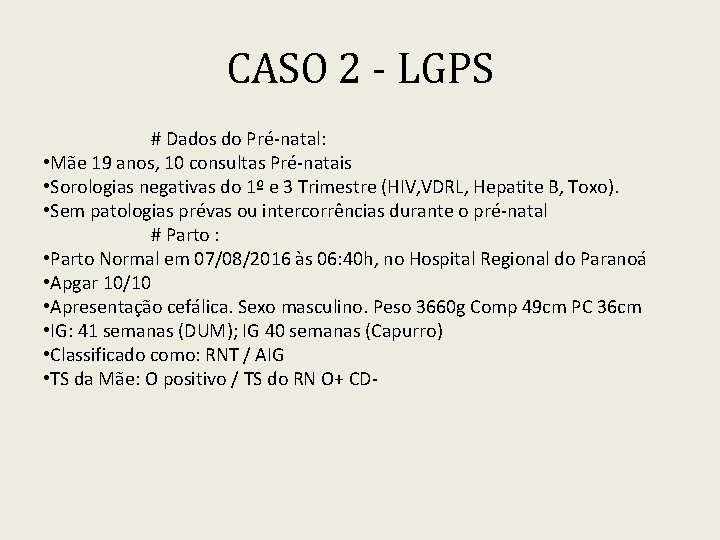 CASO 2 - LGPS

# Dados do Pré-natal:

•Mãe 19 anos, 10 consultas Pré-natais
•Sorologias negativas do 1º e 3 Trimestre (HIV,VDRL, Hepatite B, Toxo).
•Sem patologias prévas ou intercorrências durante o pré-natal

# Parto :

•Parto Normal em 07/08/2016 às 06:40h, no Hospital Regional do Paranoá
•Apgar 10/10
•Apresentação cefálica. Sexo masculino. Peso 3660g Comp 49cm PC 36cm
•IG: 41 semanas (DUM); IG 40 semanas (Capurro)
•Classificado como: RNT / AIG
•TS da Mãe: O positivo / TS do RN O+ CD-